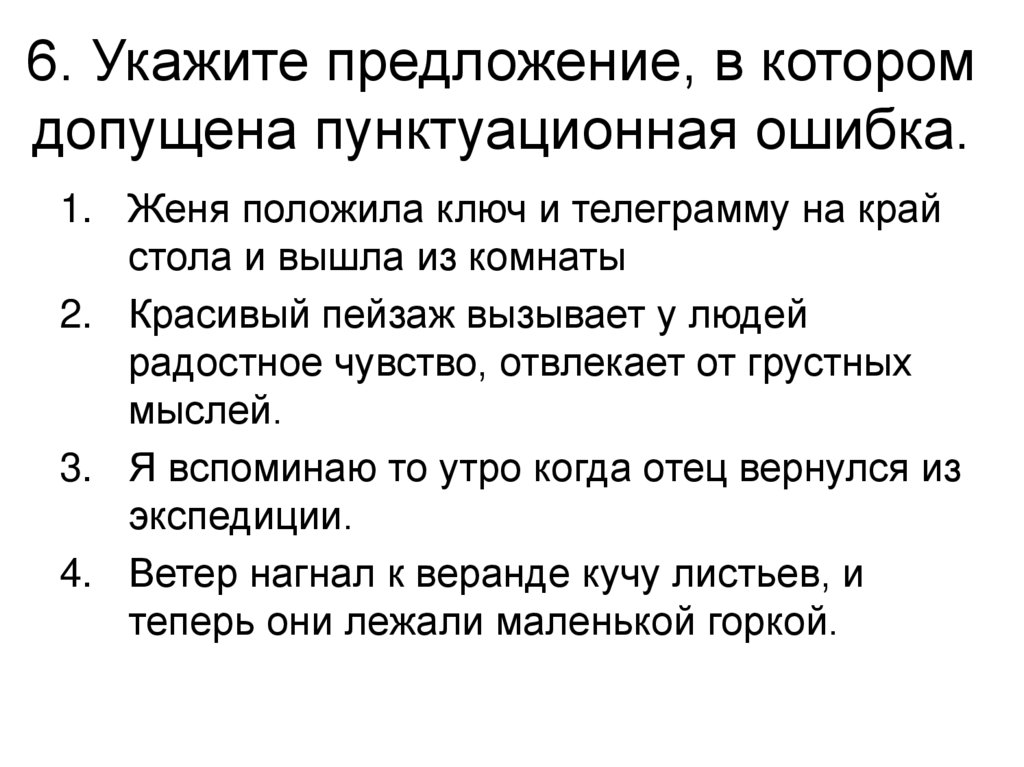 6. Укажите предложение, в котором допущена пунктуационная ошибка.

1. Женя положила ключ и телеграмму на край стола и вышла из комнаты
2. Красивый пейзаж вызывает у людей радостное чувство, отвлекает от грустных мыслей.
3. Я вспоминаю то утро когда отец вернулся из экспедиции.
4. Ветер нагнал к веранде кучу листьев, и теперь они лежали маленькой горкой.